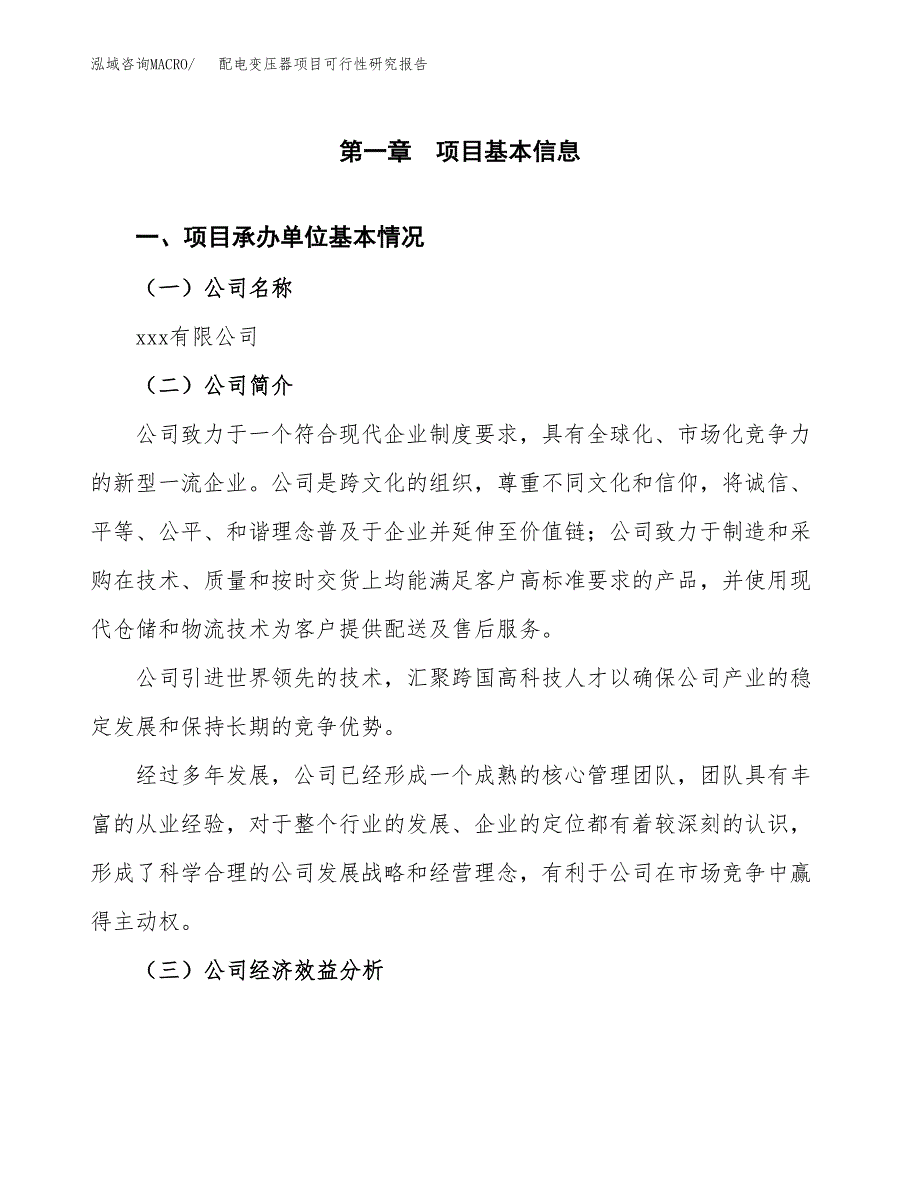 泓域咨询MACRO/　　配电变压器项目可行性研究报告

第一章　项目基本信息

一、项目承办单位基本情况

（一）公司名称

xxx有限公司

（二）公司简介

公司致力于一个符合现代企业制度要求，具有全球化、市场化竞争力的新型一流企业。公司是跨文化的组织，尊重不同文化和信仰，将诚信、平等、公平、和谐理念普及于企业并延伸至价值链；公司致力于制造和采购在技术、质量和按时交货上均能满足客户高标准要求的产品，并使用现代仓储和物流技术为客户提供配送及售后服务。

公司引进世界领先的技术，汇聚跨国高科技人才以确保公司产业的稳定发展和保持长期的竞争优势。

经过多年发展，公司已经形成一个成熟的核心管理团队，团队具有丰富的从业经验，对于整个行业的发展、企业的定位都有着较深刻的认识，形成了科学合理的公司发展战略和经营理念，有利于公司在市场竞争中赢得主动权。

（三）公司经济效益分析